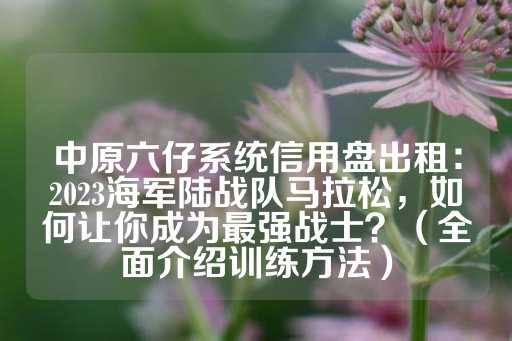 中原六仔系统信用盘出租：2023海军陆战队马拉松，如何让你成为最强战士？（全面介绍训练方法）